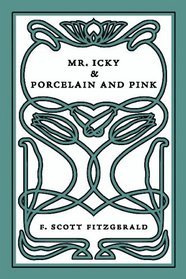 MR. ICKY
&
PORCELAIN AND PINK

F. SCOTT FITZGERALD